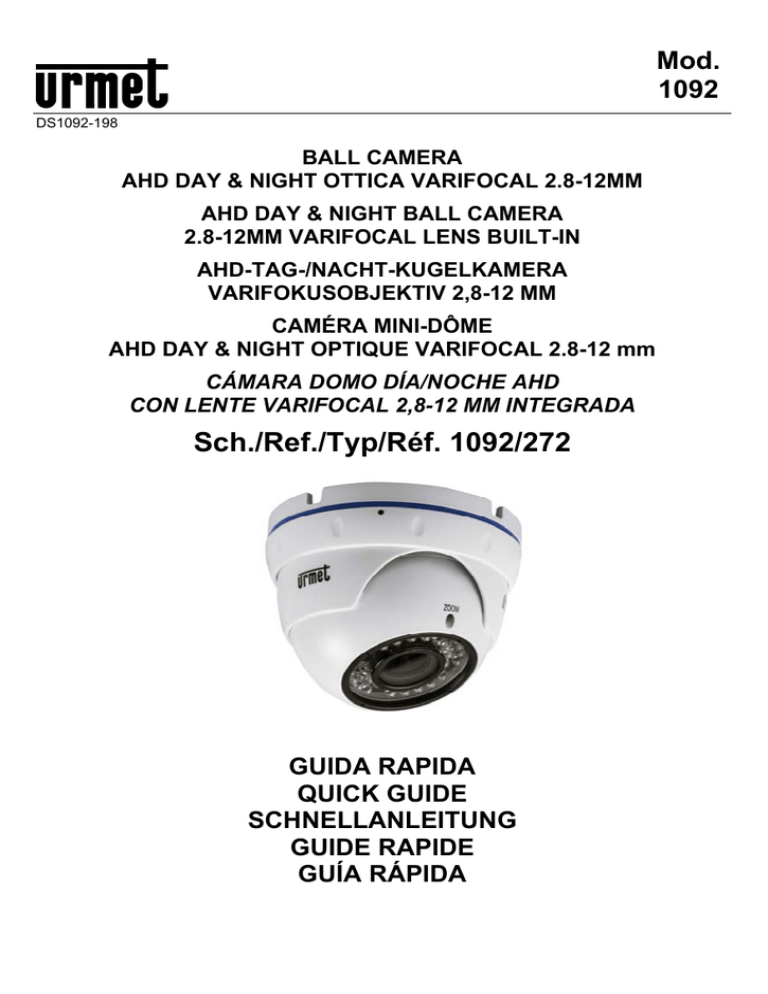 urmet

Mod.
1092

DS1092-198

BALL CAMERA
AHD DAY & NIGHT OTTICA VARIFOCAL 2.8-12MM

AHD DAY & NIGHT BALL CAMERA
2.8-12MM VARIFOCAL LENS BUILT-IN

AHD-TAG-/NACHT-KUGELKAMERA
VARIFOKUSOBJEKTIV 2,8-12 MM

CAMÉRA MINI-DÔME
AHD DAY & NIGHT OPTIQUE VARIFOCAL 2.8-12 mm

CÁMARA DOMO DÍA/NOCHE AHD
CON LENTE VARIFOCAL 2,8-12 MM INTEGRADA

Sch./Ref./Typ/Réf. 1092/272

urmet

ZOOM

GUIDA RAPIDA
QUICK GUIDE
SCHNELLANLEITUNG
GUIDE RAPIDE
GUÍA RÁPIDA